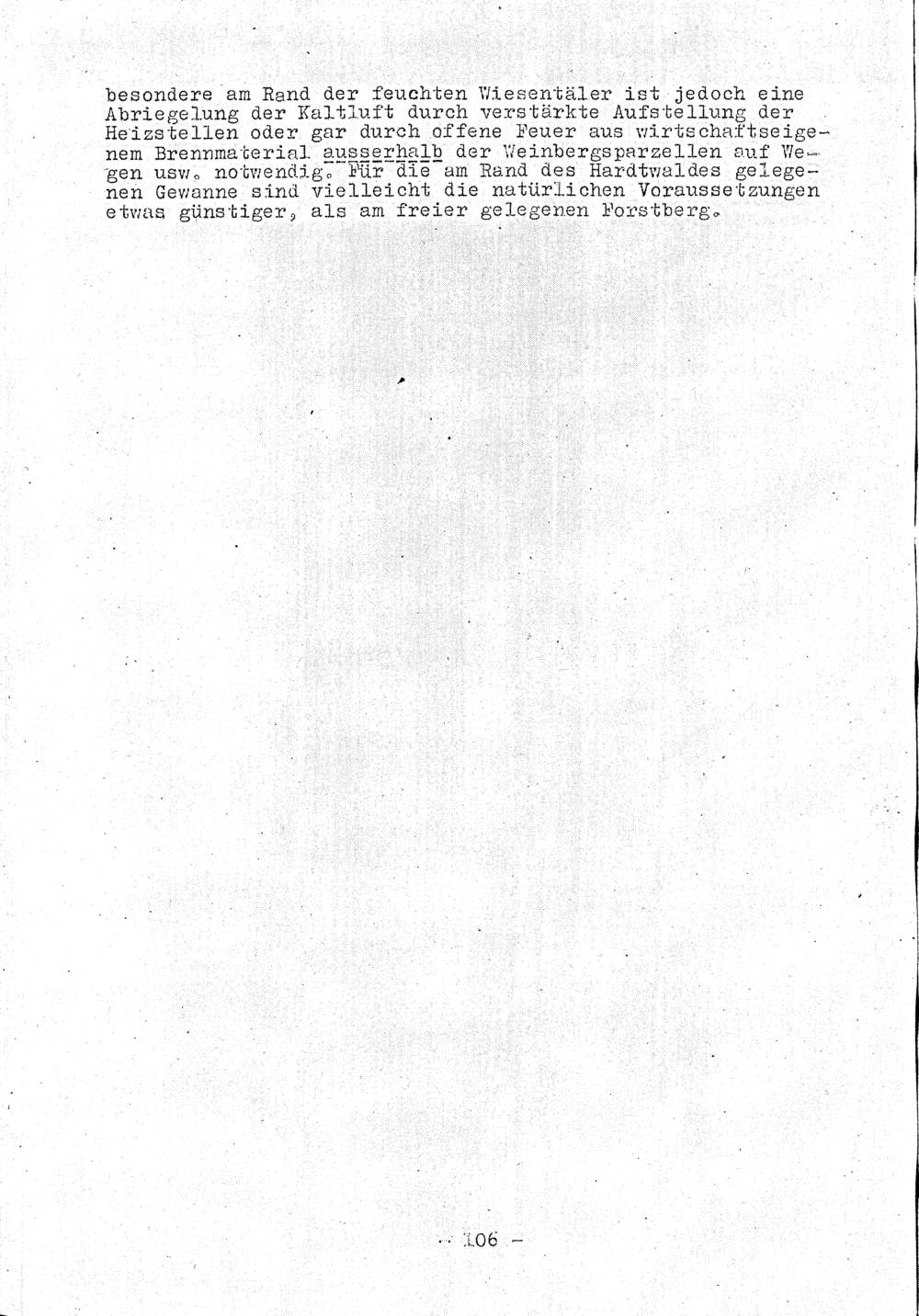 besondere am Rand der feuchten Wiesentäler ist jedoch eine Abriegelung der Kaltluft durch verstärkte Aufstellung der Heizstellen oder gar durch offene Feuer aus wirtschaftseigenem Brennmaterial ausserhalb der Weinbergsparzellen auf Wegen usw. notwendig. Für die am Rand des Hardtwaldes gelegenen Gewanne sind vielleicht die natürlichen Voraussetzungen etwas günstiger, als am freier gelegenen Forstberg.

- 106 -